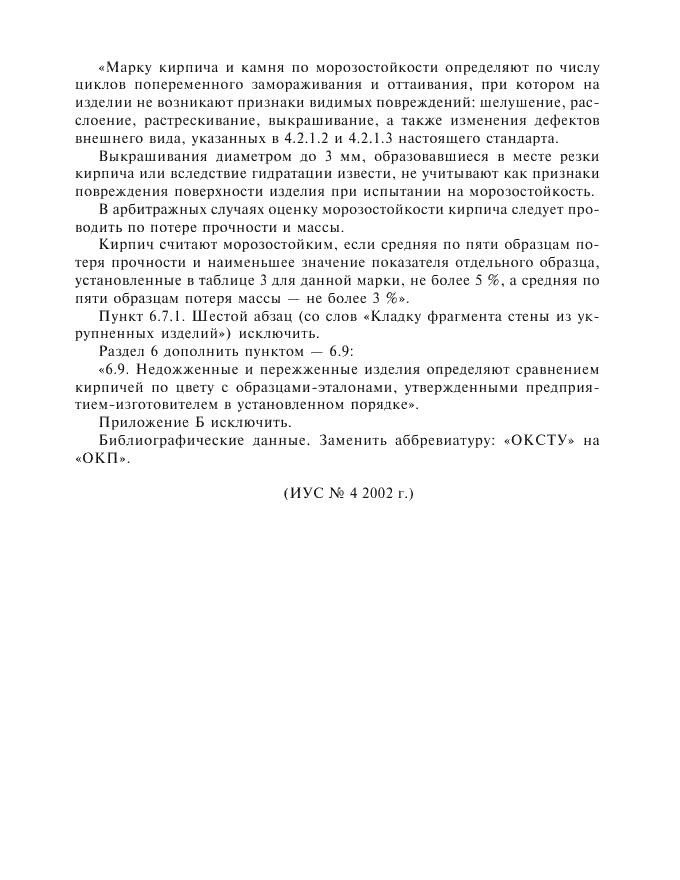 «Марку кирпича и камня по морозостойкости определяют по числу циклов попеременного замораживания и оттаивания, при котором на изделии не возникают признаки видимых повреждений: шелушение, расслоение, растрескивание, выкрашивание, а также изменения дефектов внешнего вида, указанных в 4.2.1.2 и 4.2.1.3 настоящего стандарта.

Выкрашивания диаметром до 3 мм, образовавшиеся в месте резки кирпича или вследствие гидратации извести, не учитывают как признаки повреждения поверхности изделия при испытании на морозостойкость.

В арбитражных случаях оценку морозостойкости кирпича следует проводить по потере прочности и массы.

Кирпич считают морозостойким, если средняя по пяти образцам потеря прочности и наименьшее значение показателя отдельного образца, установленные в таблице 3 для данной марки, не более 5 %, а средняя по пяти образцам потеря массы — не более 3 %».

Пункт 6.7.1. Шестой абзац (со слов «Кладку фрагмента стены из укрупненных изделий») исключить.

Раздел 6 дополнить пунктом — 6.9:

«6.9. Недожженные и пережженные изделия определяют сравнением кирпичей по цвету с образцами-эталонами, утвержденными предприятием-изготовителем в установленном порядке».

Приложение Б исключить.

Библиографические данные. Заменить аббревиатуру: «ОКСТУ» на «ОКП».

(ИУС № 4 2002 г.)